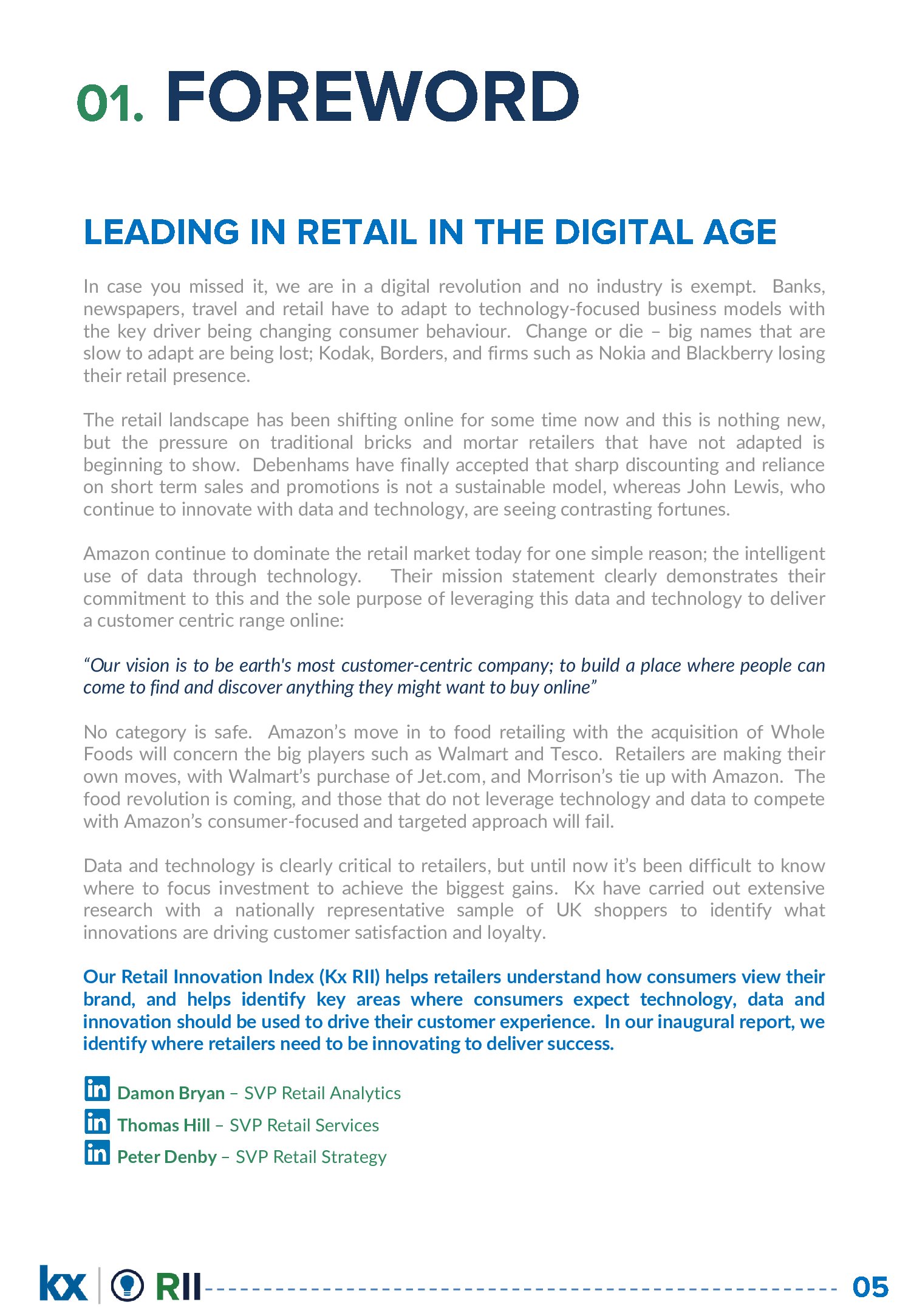 01. FOREWORD

LEADING IN RETAIL IN THE DIGITAL AGE

In case you missed it, we are in a digital revolution and no industry is exempt. Banks, newspapers, travel and retail have to adapt to technology-focused business models with the key driver being changing consumer behaviour. Change or die – big names that are slow to adapt are being lost; Kodak, Borders, and firms such as Nokia and Blackberry losing their retail presence.

The retail landscape has been shifting online for some time now and this is nothing new, but the pressure on traditional bricks and mortar retailers that have not adapted is beginning to show. Debenhams have finally accepted that sharp discounting and reliance on short term sales and promotions is not a sustainable model, whereas John Lewis, who continue to innovate with data and technology, are seeing contrasting fortunes.

Amazon continue to dominate the retail market today for one simple reason; the intelligent use of data through technology. Their mission statement clearly demonstrates their commitment to this and the sole purpose of leveraging this data and technology to deliver a customer centric range online:

“Our vision is to be earth's most customer-centric company; to build a place where people can come to find and discover anything they might want to buy online”

No category is safe. Amazon’s move in to food retailing with the acquisition of Whole Foods will concern the big players such as Walmart and Tesco. Retailers are making their own moves, with Walmart’s purchase of Jet.com, and Morrison’s tie up with Amazon. The food revolution is coming, and those that do not leverage technology and data to compete with Amazon’s consumer-focused and targeted approach will fail.

Data and technology is clearly critical to retailers, but until now it’s been difficult to know where to focus investment to achieve the biggest gains. Kx have carried out extensive research with a nationally representative sample of UK shoppers to identify what innovations are driving customer satisfaction and loyalty.

Our Retail Innovation Index (Kx RII) helps retailers understand how consumers view their brand, and helps identify key areas where consumers expect technology, data and innovation should be used to drive their customer experience. In our inaugural report, we identify where retailers need to be innovating to deliver success.

in Damon Bryan – SVP Retail Analytics
in Thomas Hill – SVP Retail Services
in Peter Denby – SVP Retail Strategy

kx | RII 05